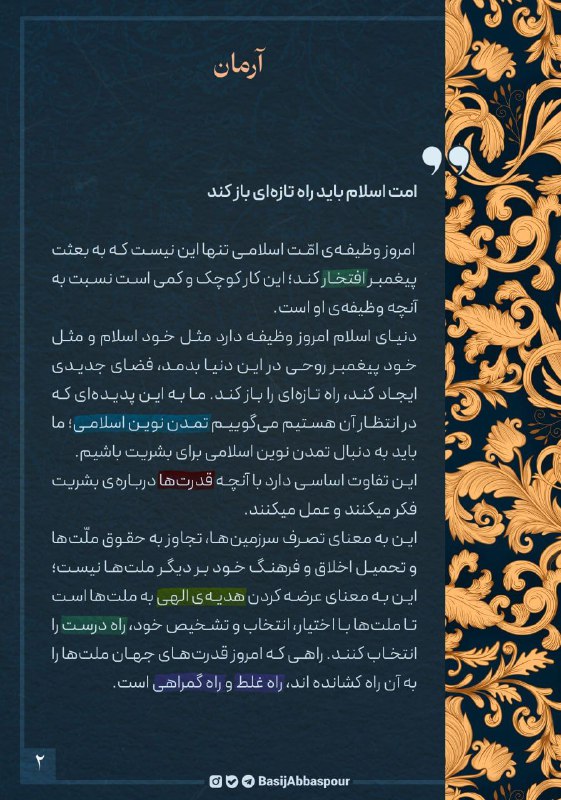 آرمان

امت اسلام باید راه تازه‌ای باز کند

امروز وظیفه‌ی امّت اسلامی تنها این نیست که به بعثت پیغمبر افتخار کند؛ این کار کوچک و کمی است نسبت به آنچه وظیفه‌ی او است.
دنیای اسلام امروز وظیفه دارد مثل خود اسلام و مثل خود پیغمبر روحی در این دنیا بدمد، فضای جدیدی ایجاد کند، راه تازه‌ای را باز کند. ما به این پدیده‌ای که در انتظار آن هستیم می‌گوییم تمدن نوین اسلامی؛ ما باید به دنبال تمدن نوین اسلامی برای بشریت باشیم.
این تفاوت اساسی دارد با آنچه قدرت‌ها درباره‌ی بشریت فکر میکنند و عمل میکنند.
این به معنای تصرف سرزمین‌ها، تجاوز به حقوق ملّت‌ها و تحمیل اخلاق و فرهنگ خود بر دیگر ملت‌ها نیست؛ این به معنای عرضه کردن هدیه‌ی الهی به ملت‌ها است تا ملت‌ها با اختیار، انتخاب و تشخیص خود، راه درست را انتخاب کنند. راهی که امروز قدرت‌های جهان ملت‌ها را به آن راه کشانده اند، راه غلط و راه گمراهی است.

۲

BasijAbbaspour